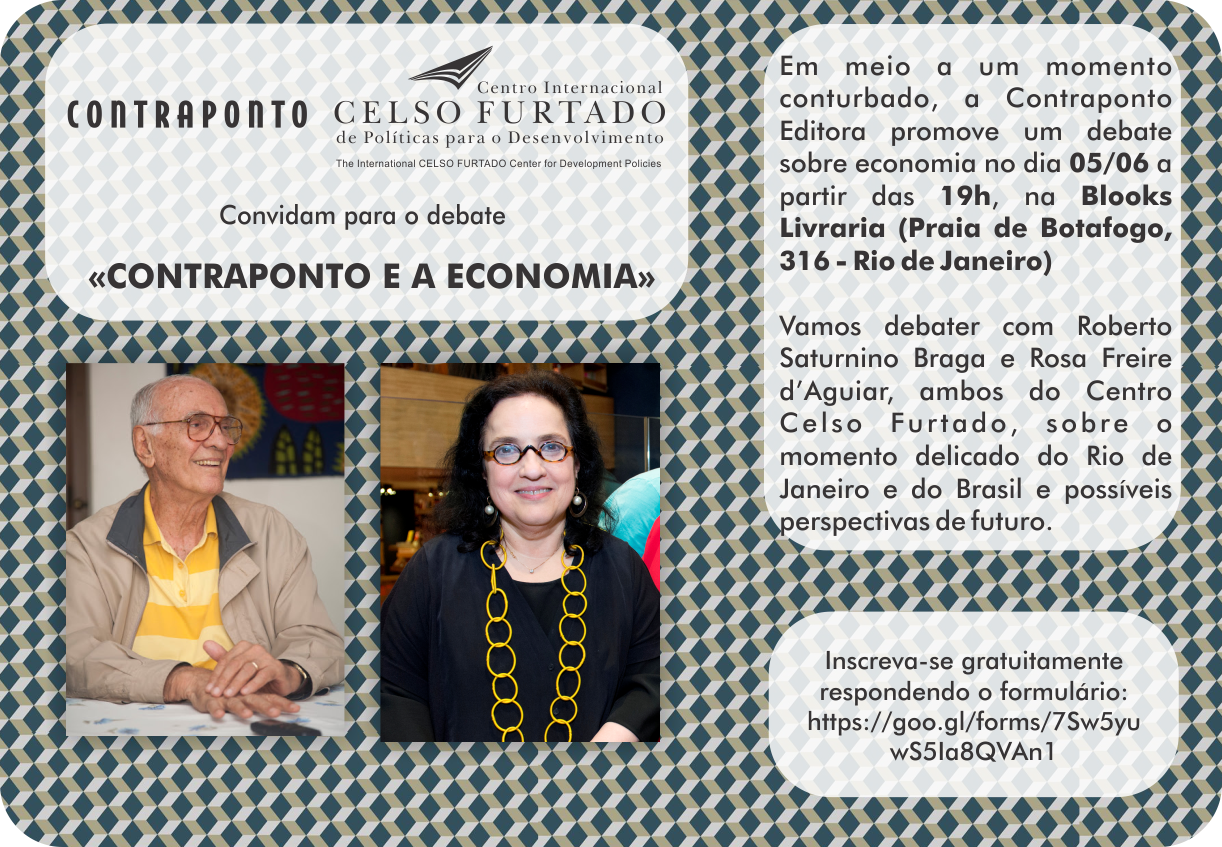 CONTRAPONTO

Centro Internacional
CELSO FURTADO
de Políticas para o Desenvolvimento
The International CELSO FURTADO Center for Development Policies

Convidam para o debate

«CONTRAPONTO E A ECONOMIA»

Em meio a um momento conturbado, a Contraponto Editora promove um debate sobre economia no dia 05/06 a partir das 19h, na Blooks Livraria (Praia de Botafogo, 316 - Rio de Janeiro)

Vamos debater com Roberto Saturnino Braga e Rosa Freire d'Aguiar, ambos do Centro Celso Furtado, sobre o momento delicado do Rio de Janeiro e do Brasil e possíveis perspectivas de futuro.

Inscreva-se gratuitamente respondendo o formulário: https://goo.gl/forms/7Sw5yuwS5Ia8QVAn1